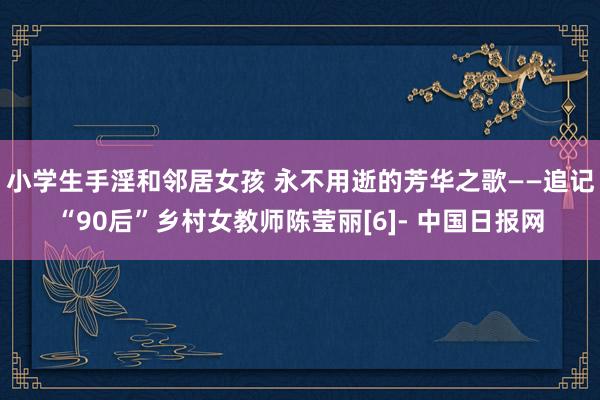 小学生手淫和邻居女孩 永不用逝的芳华之歌——追记“90后”乡村女教师陈莹丽[6]- 中国日报网